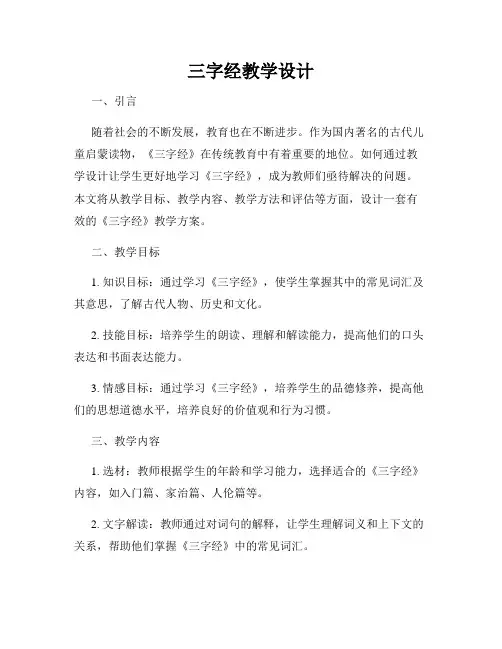 三字经教学设计

一、引言

随着社会的不断发展，教育也在不断进步。作为国内著名的古代儿童启蒙读物，《三字经》在传统教育中有着重要的地位。如何通过教学设计让学生更好地学习《三字经》，成为教师们亟待解决的问题。本文将从教学目标、教学内容、教学方法和评估等方面，设计一套有效的《三字经》教学方案。

二、教学目标

1. 知识目标：通过学习《三字经》，使学生掌握其中的常见词汇及其意思，了解古代人物、历史和文化。

2. 技能目标：培养学生的朗读、理解和解读能力，提高他们的口头表达和书面表达能力。

3. 情感目标：通过学习《三字经》，培养学生的品德修养，提高他们的思想道德水平，培养良好的价值观和行为习惯。

三、教学内容

1. 选材：教师根据学生的年龄和学习能力，选择适合的《三字经》内容，如入门篇、家治篇、人伦篇等。

2. 文字解读：教师通过对词句的解释，让学生理解词义和上下文的关系，帮助他们掌握《三字经》中的常见词汇。